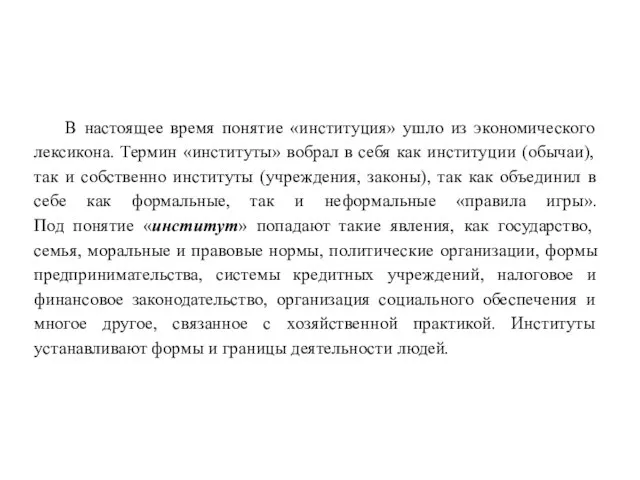 В настоящее время понятие «институция» ушло из экономического лексикона. Термин «институты» вобрал в себя как институции (обычаи), так и собственно институты (учреждения, законы), так как объединил в себе как формальные, так и неформальные «правила игры». Под понятие «институт» попадают такие явления, как государство, семья, моральные и правовые нормы, политические организации, формы предпринимательства, системы кредитных учреждений, налоговое и финансовое законодательство, организация социального обеспечения и многое другое, связанное с хозяйственной практикой. Институты устанавливают формы и границы деятельности людей.